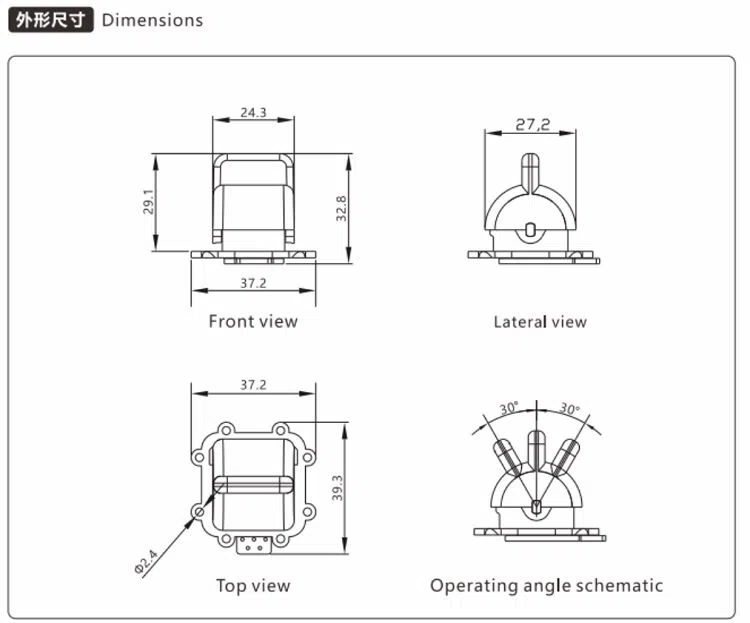 外形尺寸 Dimensions

24.3

29.1

32.8

37.2

Front view

27,2

Lateral view

37.2

39.3

Φ2.4

Top view

30°

30°

Operating angle schematic